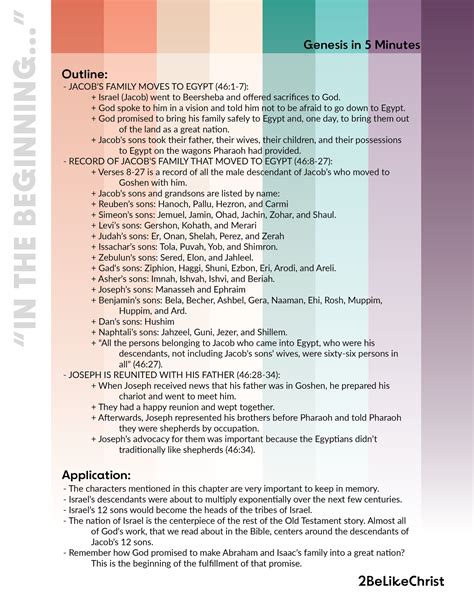 "IN THE BEGINNING..."

Genesis in 5 Minutes

Outline:
- JACOB'S FAMILY MOVES TO EGYPT (46:1-7):
+ Israel (Jacob) went to Beersheba and offered sacrifices to God.
+ God spoke to him in a vision and told him not to be afraid to go down to Egypt.
+ God promised to bring his family safely to Egypt and, one day, to bring them out of the land as a great nation.
+ Jacob's sons took their father, their wives, their children, and their possessions to Egypt on the wagons Pharaoh had provided.
- RECORD OF JACOB'S FAMILY THAT MOVED TO EGYPT (46:8-27):
+ Verses 8-27 is a record of all the male descendant of Jacob's who moved to Goshen with him.
+ Jacob's sons and grandsons are listed by name:
+ Reuben's sons: Hanoch, Pallu, Hezron, and Carmi
+ Simeon's sons: Jemuel, Jamin, Ohad, Jachin, Zohar, and Shaul.
+ Levi's sons: Gershon, Kohath, and Merari
+ Judah's sons: Er, Onan, Shelah, Perez, and Zerah
+ Issachar's sons: Tola, Puvah, Yob, and Shimron.
+ Zebulun's sons: Sered, Elon, and Jahleel.
+ Gad's sons: Ziphion, Haggi, Shuni, Ezbon, Eri, Arodi, and Areli.
+ Asher's sons: Imnah, Ishvah, Ishvi, and Beriah.
+ Joseph's sons: Manasseh and Ephraim
+ Benjamin's sons: Bela, Becher, Ashbel, Gera, Naaman, Ehi, Rosh, Muppim, Huppim, and Ard.
+ Dan's sons: Hushim
+ Naphtali's sons: Jahzeel, Guni, Jezer, and Shillem.
+ "All the persons belonging to Jacob who came into Egypt, who were his descendants, not including Jacob's sons' wives, were sixty-six persons in all" (46:27).
- JOSEPH IS REUNITED WITH HIS FATHER (46:28-34):
+ When Joseph received news that his father was in Goshen, he prepared his chariot and went to meet him.
+ They had a happy reunion and wept together.
+ Afterwards, Joseph represented his brothers before Pharaoh and told Pharaoh they were shepherds by occupation.
+ Joseph's advocacy for them was important because the Egyptians didn't traditionally like shepherds (46:34).

Application:
- The characters mentioned in this chapter are very important to keep in memory.
- Israel's descendants were about to multiply exponentially over the next few centuries.
- Israel's 12 sons would become the heads of the tribes of Israel.
- The nation of Israel is the centerpiece of the rest of the Old Testament story. Almost all of God's work, that we read about in the Bible, centers around the descendants of Jacob's 12 sons.
- Remember how God promised to make Abraham and Isaac's family into a great nation? This is the beginning of the fulfillment of that promise.

2BeLikeChrist